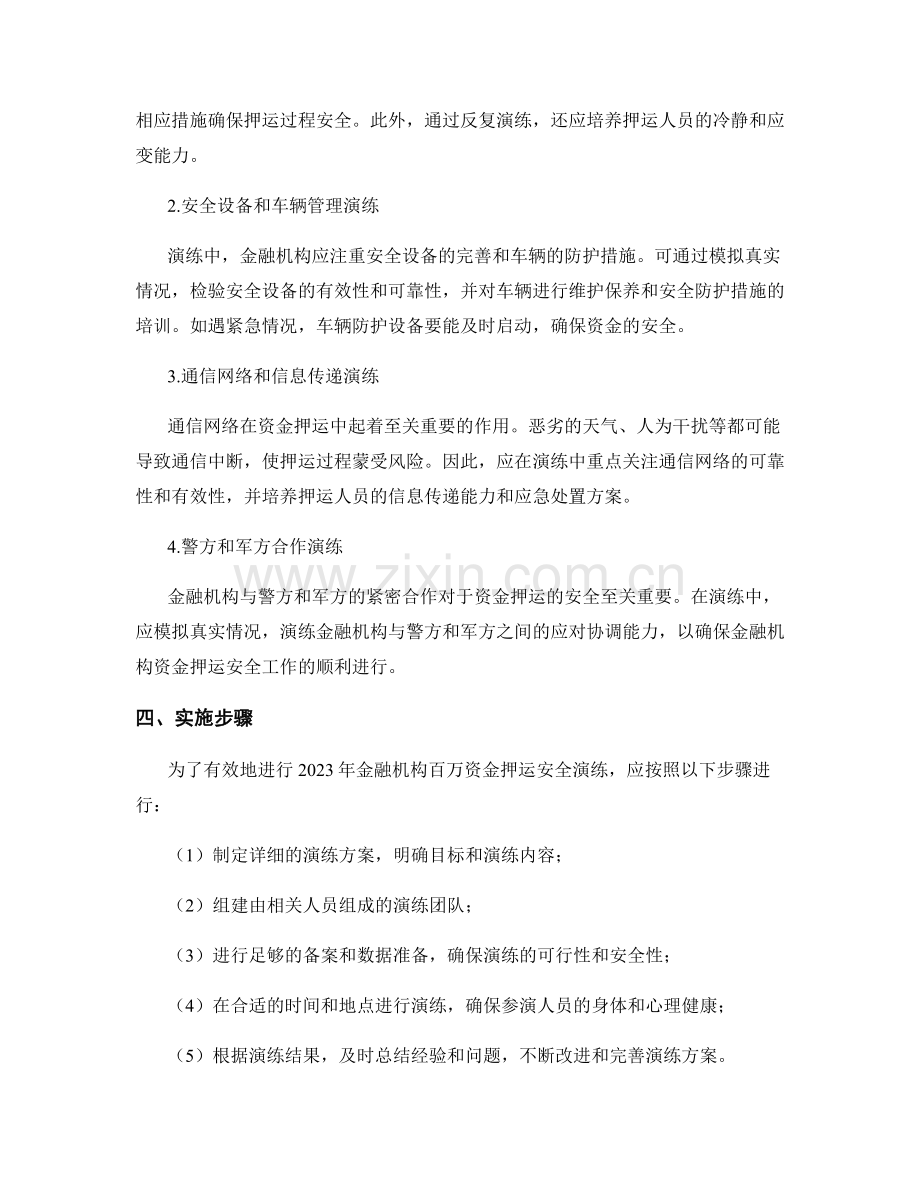 相应措施确保押运过程安全。此外，通过反复演练，还应培养押运人员的冷静和应变能力。

2.安全设备和车辆管理演练

演练中，金融机构应注重安全设备的完善和车辆的防护措施。可通过模拟真实情况，检验安全设备的有效性和可靠性，并对车辆进行维护保养和安全防护措施的培训。如遇紧急情况，车辆防护设备要能及时启动，确保资金的安全。

3.通信网络和信息传递演练

通信网络在资金押运中起着至关重要的作用。恶劣的天气、人为干扰等都可能导致通信中断，使押运过程蒙受风险。因此，应在演练中重点关注通信网络的可靠性和有效性，并培养押运人员的信息传递能力和应急处置方案。

4.警方和军方合作演练

金融机构与警方和军方的紧密合作对于资金押运的安全至关重要。在演练中，应模拟真实情况，演练金融机构与警方和军方之间的应对协调能力，以确保金融机构资金押运安全工作的顺利进行。

四、实施步骤

为了有效地进行2023年金融机构百万资金押运安全演练，应按照以下步骤进行：

（1）制定详细的演练方案，明确目标和演练内容；

（2）组建由相关人员组成的演练团队；

（3）进行足够的备案和数据准备，确保演练的可行性和安全性；

（4）在合适的时间和地点进行演练，确保参演人员的身体和心理健康；

（5）根据演练结果，及时总结经验和问题，不断改进和完善演练方案。

www.zixin.com.cn